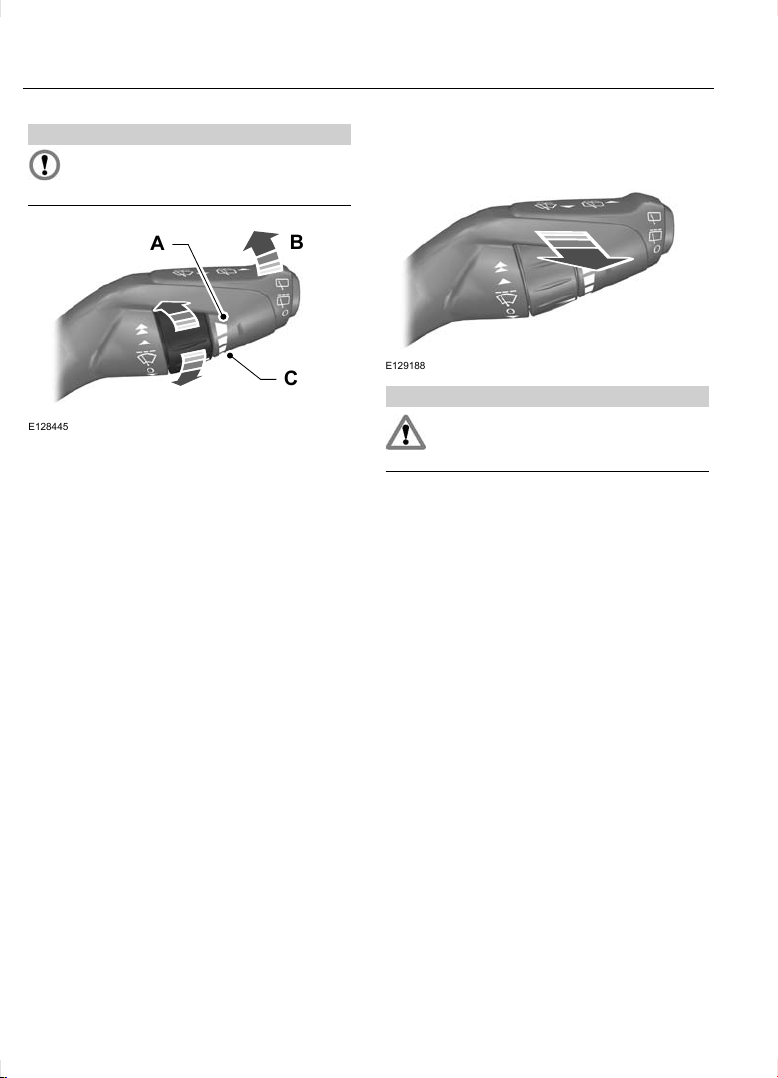 A

B

C

E128445

E129188